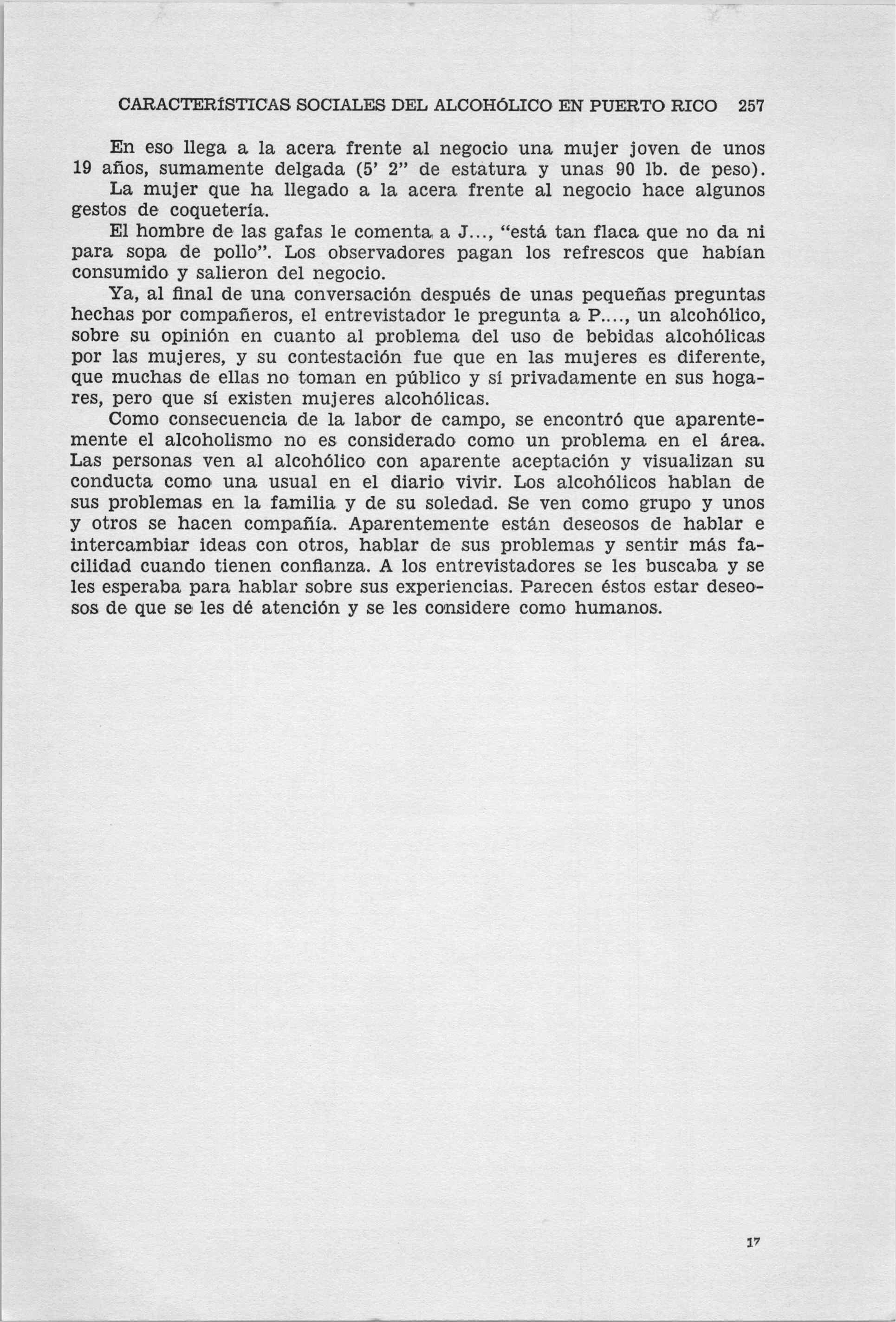 CARACTERÍSTICAS SOCIALES DEL ALCOHÓLICO EN PUERTO RICO 257

En eso llega a la acera frente al negocio una mujer joven de unos 19 años, sumamente delgada (5' 2" de estatura y unas 90 lb. de peso). La mujer que ha llegado a la acera frente al negocio hace algunos gestos de coquetería.

El hombre de las gafas le comenta a J..., "está tan flaca que no da ni para sopa de pollo". Los observadores pagan los refrescos que habían consumido y salieron del negocio.

Ya, al final de una conversación después de unas pequeñas preguntas hechas por compañeros, el entrevistador le pregunta a P...., un alcohólico, sobre su opinión en cuanto al problema del uso de bebidas alcohólicas por las mujeres, y su contestación fue que en las mujeres es diferente, que muchas de ellas no toman en público y sí privadamente en sus hogares, pero que sí existen mujeres alcohólicas.

Como consecuencia de la labor de campo, se encontró que aparentemente el alcoholismo no es considerado como un problema en el área. Las personas ven al alcohólico con aparente aceptación y visualizan su conducta como una usual en el diario vivir. Los alcohólicos hablan de sus problemas en la familia y de su soledad. Se ven como grupo y unos y otros se hacen compañía. Aparentemente están deseosos de hablar e intercambiar ideas con otros, hablar de sus problemas y sentir más facilidad cuando tienen confianza. A los entrevistadores se les buscaba y se les esperaba para hablar sobre sus experiencias. Parecen éstos estar deseosos de que se les dé atención y se les considere como humanos.

17